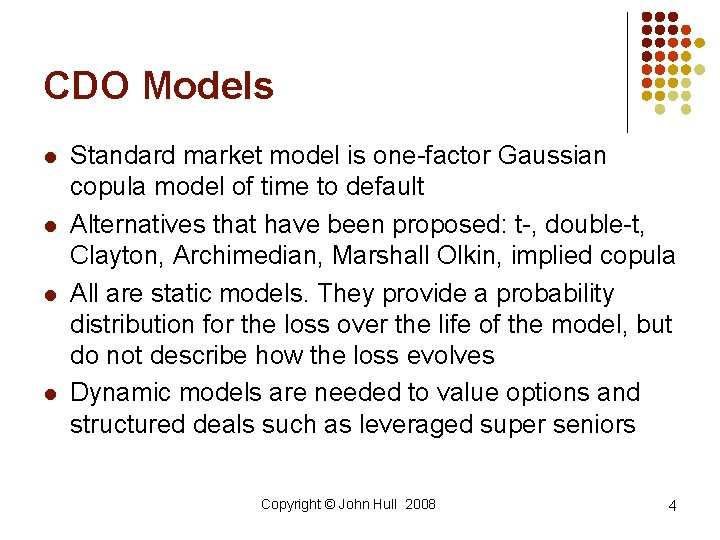 CDO Models

- Standard market model is one-factor Gaussian copula model of time to default
- Alternatives that have been proposed: t-, double-t, Clayton, Archimedian, Marshall Olkin, implied copula
- All are static models. They provide a probability distribution for the loss over the life of the model, but do not describe how the loss evolves
- Dynamic models are needed to value options and structured deals such as leveraged super seniors

Copyright © John Hull 2008

4